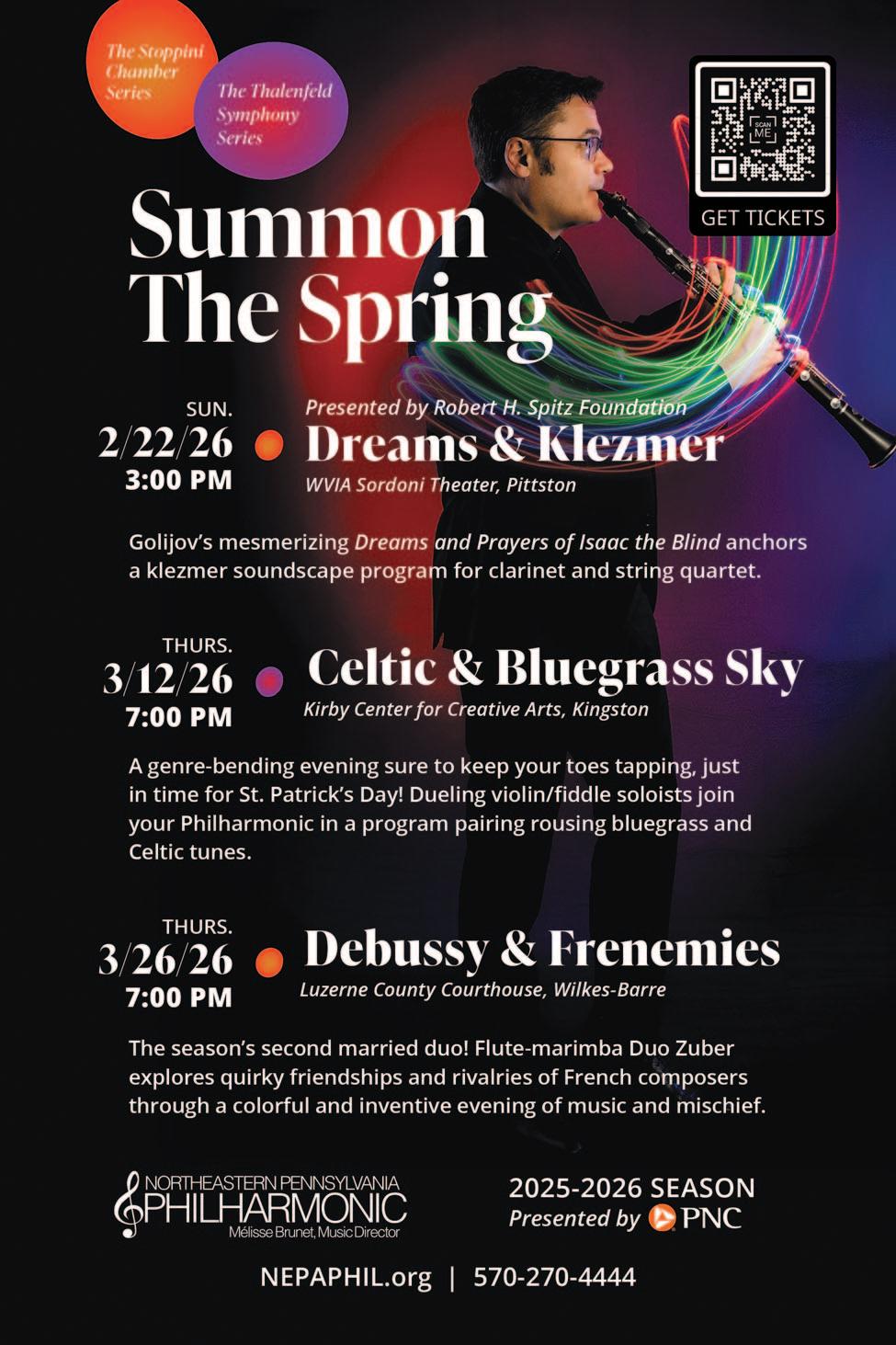 The Stoppini Chamber Series

The Thalenfeld Symphony Series

SCAN ME

GET TICKETS

Summon The Spring

SUN.
2/22/26
3:00 PM

Presented by Robert H. Spitz Foundation
Dreams & Klezmer
WVIA Sordoni Theater, Pittston

Golijov's mesmerizing Dreams and Prayers of Isaac the Blind anchors a klezmer soundscape program for clarinet and string quartet.

THURS.
3/12/26
7:00 PM

Celtic & Bluegrass Sky
Kirby Center for Creative Arts, Kingston

A genre-bending evening sure to keep your toes tapping, just in time for St. Patrick's Day! Dueling violin/fiddle soloists join your Philharmonic in a program pairing rousing bluegrass and Celtic tunes.

THURS.
3/26/26
7:00 PM

Debussy & Frenemies
Luzerne County Courthouse, Wilkes-Barre

The season's second married duo! Flute-marimba Duo Zuber explores quirky friendships and rivalries of French composers through a colorful and inventive evening of music and mischief.

NORTHEASTERN PENNSYLVANIA PHILHARMONIC
Mélisse Brunet, Music Director

2025-2026 SEASON
Presented by PNC

NEPAPHIL.org | 570-270-4444